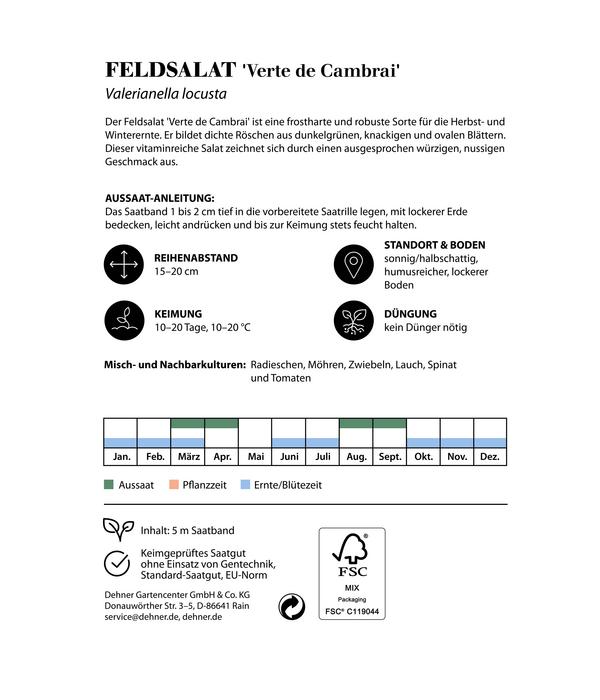 FELDSALAT 'Verte de Cambrai'
Valerianella locusta

Der Feldsalat 'Verte de Cambrai' ist eine frostharte und robuste Sorte für die Herbst- und Winterernte. Er bildet dichte Röschen aus dunkelgrünen, knackigen und ovalen Blättern. Dieser vitaminreiche Salat zeichnet sich durch einen ausgesprochen würzigen, nussigen Geschmack aus.

AUSSAAT-ANLEITUNG:
Das Saatband 1 bis 2 cm tief in die vorbereitete Saatrille legen, mit lockerer Erde bedecken, leicht andrücken und bis zur Keimung stets feucht halten.

REIHENABSTAND
15–20 cm

KEIMUNG
10–20 Tage, 10–20 °C

STANDORT & BODEN
sonnig/halbschattig, humusreicher, lockerer Boden

DÜNGUNG
kein Dünger nötig

Misch- und Nachbarkulturen: Radieschen, Möhren, Zwiebeln, Lauch, Spinat und Tomaten

Jan. Feb. März Apr. Mai Juni Juli Aug. Sept. Okt. Nov. Dez.

Aussaat Pflanzzeit Ernte/Blütezeit

Inhalt: 5 m Saatband

Keimgeprüftes Saatgut ohne Einsatz von Gentechnik, Standard-Saatgut, EU-Norm

Dehner Gartencenter GmbH & Co. KG
Donauwörther Str. 3–5, D-86641 Rain
service@dehner.de, dehner.de

FSC
MIX
Packaging
FSC® C119044